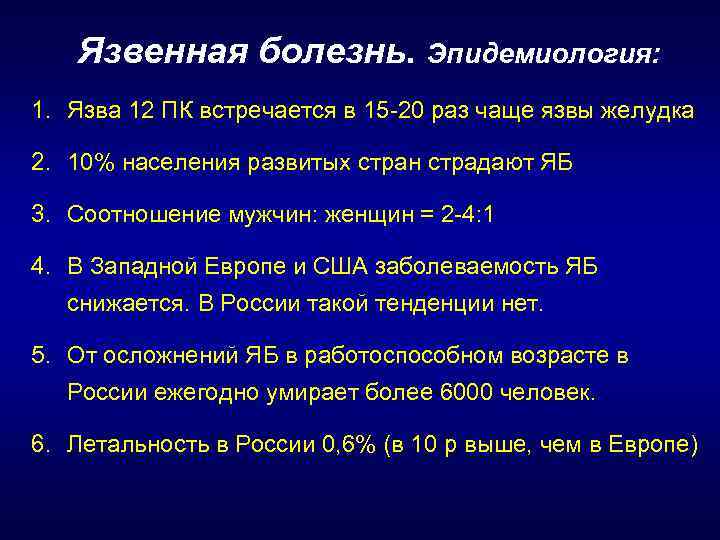 Язвенная болезнь. Эпидемиология:

1. Язва 12 ПК встречается в 15-20 раз чаще язвы желудка

2. 10% населения развитых стран страдают ЯБ

3. Соотношение мужчин: женщин = 2-4:1

4. В Западной Европе и США заболеваемость ЯБ снижается. В России такой тенденции нет.

5. От осложнений ЯБ в работоспособном возрасте в России ежегодно умирает более 6000 человек.

6. Летальность в России 0,6% (в 10 р выше, чем в Европе)